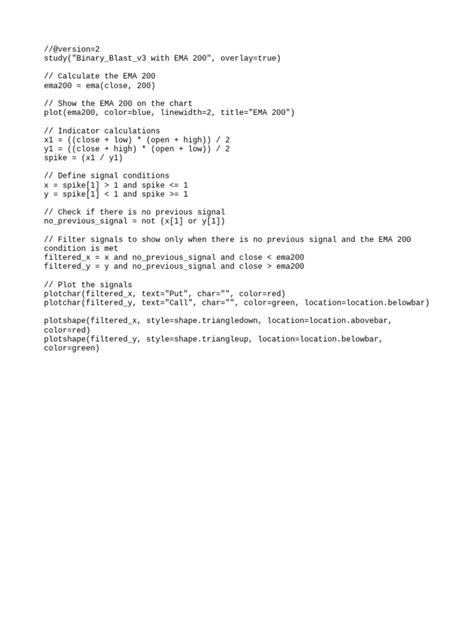 //@version=2
study("Binary_Blast_v3 with EMA 200", overlay=true)

// Calculate the EMA 200
ema200 = ema(close, 200)

// Show the EMA 200 on the chart
plot(ema200, color=blue, linewidth=2, title="EMA 200")

// Indicator calculations
x1 = ((close + low) * (open + high)) / 2
y1 = ((close + high) * (open + low)) / 2
spike = (x1 / y1)

// Define signal conditions
x = spike[1] > 1 and spike <= 1
y = spike[1] < 1 and spike >= 1

// Check if there is no previous signal
no_previous_signal = not (x[1] or y[1])

// Filter signals to show only when there is no previous signal and the EMA 200 condition is met
filtered_x = x and no_previous_signal and close < ema200
filtered_y = y and no_previous_signal and close > ema200

// Plot the signals
plotchar(filtered_x, text="Put", char="", color=red)
plotchar(filtered_y, text="Call", char="", color=green, location=location.belowbar)

plotshape(filtered_x, style=shape.triangledown, location=location.abovebar, color=red)
plotshape(filtered_y, style=shape.triangleup, location=location.belowbar, color=green)